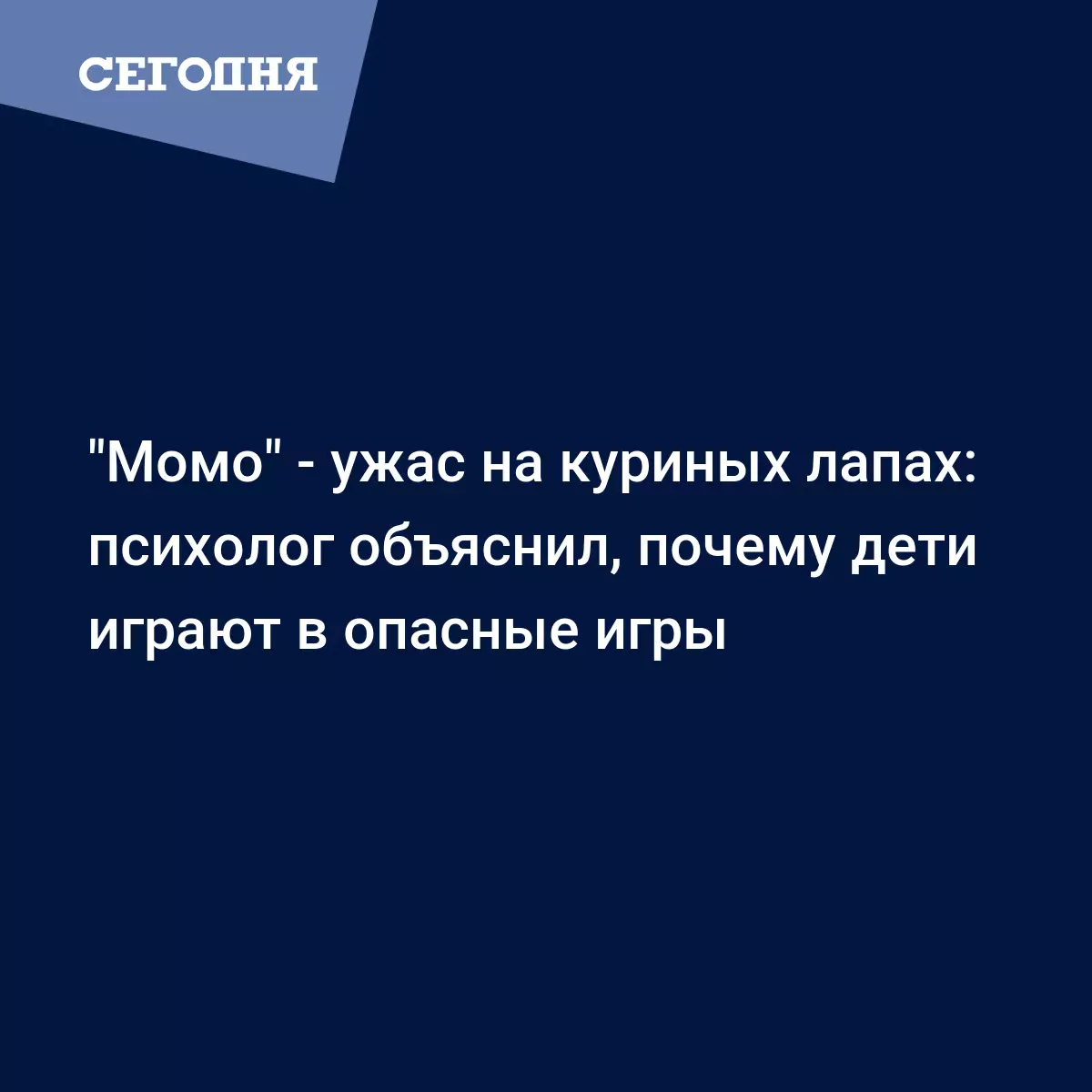 СЕГОДНЯ

"Момо" - ужас на куриных лапах: психолог объяснил, почему дети играют в опасные игры